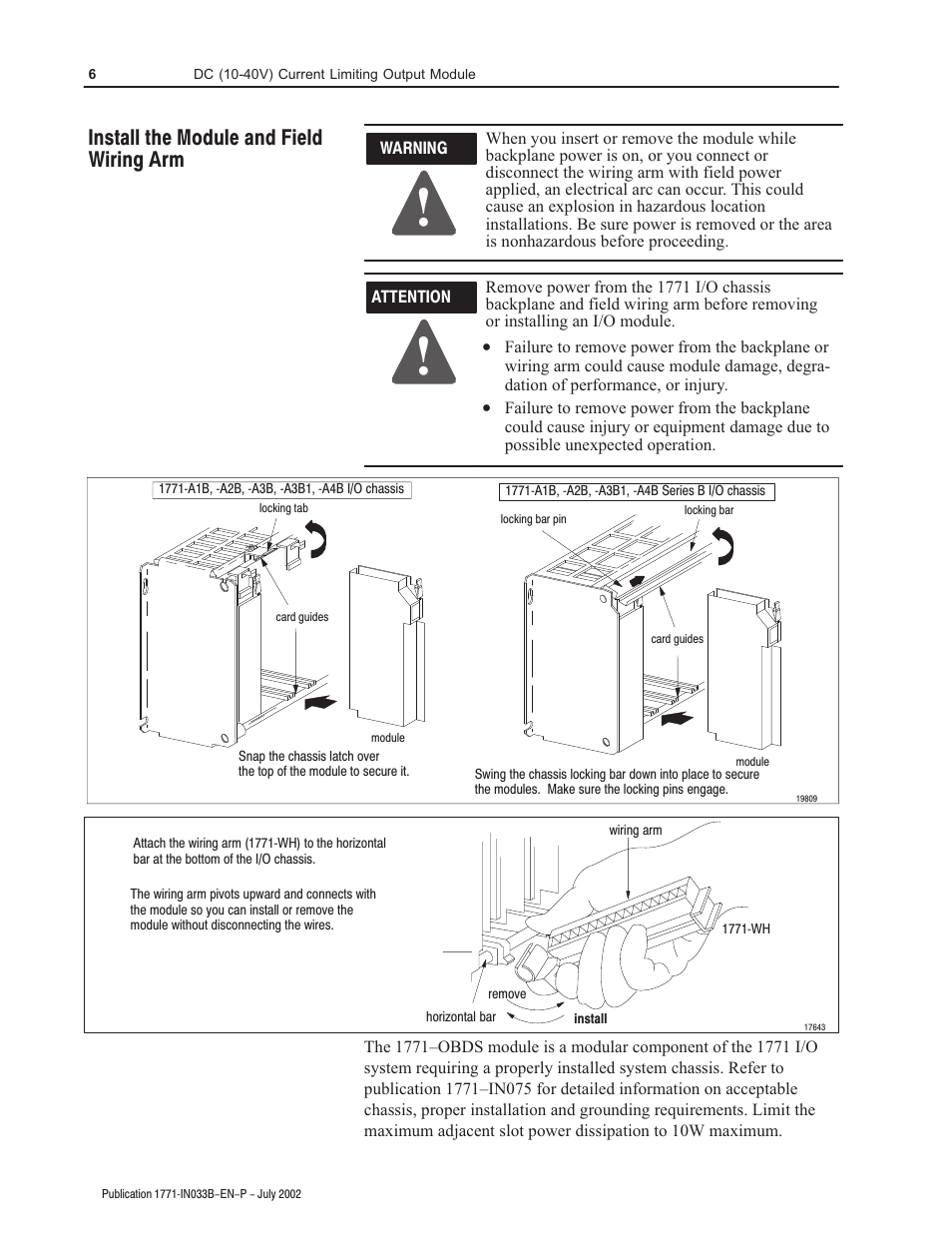 6 DC (10-40V) Current Limiting Output Module

Install the Module and Field Wiring Arm

WARNING

When you insert or remove the module while backplane power is on, or you connect or disconnect the wiring arm with field power applied, an electrical arc can occur. This could cause an explosion in hazardous location installations. Be sure power is removed or the area is nonhazardous before proceeding.

ATTENTION

Remove power from the 1771 I/O chassis backplane and field wiring arm before removing or installing an I/O module.

• Failure to remove power from the backplane or wiring arm could cause module damage, degradation of performance, or injury.

• Failure to remove power from the backplane could cause injury or equipment damage due to possible unexpected operation.

1771-A1B, -A2B, -A3B, -A3B1, -A4B I/O chassis

locking tab

card guides

module

Snap the chassis latch over the top of the module to secure it.

1771-A1B, -A2B, -A3B1, -A4B Series B I/O chassis

locking bar pin

locking bar

card guides

module

Swing the chassis locking bar down into place to secure the modules. Make sure the locking pins engage.

19809

Attach the wiring arm (1771-WH) to the horizontal bar at the bottom of the I/O chassis.

The wiring arm pivots upward and connects with the module so you can install or remove the module without disconnecting the wires.

wiring arm

1771-WH

remove

horizontal bar

install

17643

The 1771–OBDS module is a modular component of the 1771 I/O system requiring a properly installed system chassis. Refer to publication 1771–IN075 for detailed information on acceptable chassis, proper installation and grounding requirements. Limit the maximum adjacent slot power dissipation to 10W maximum.

Publication 1771-IN033B–EN–P – July 2002